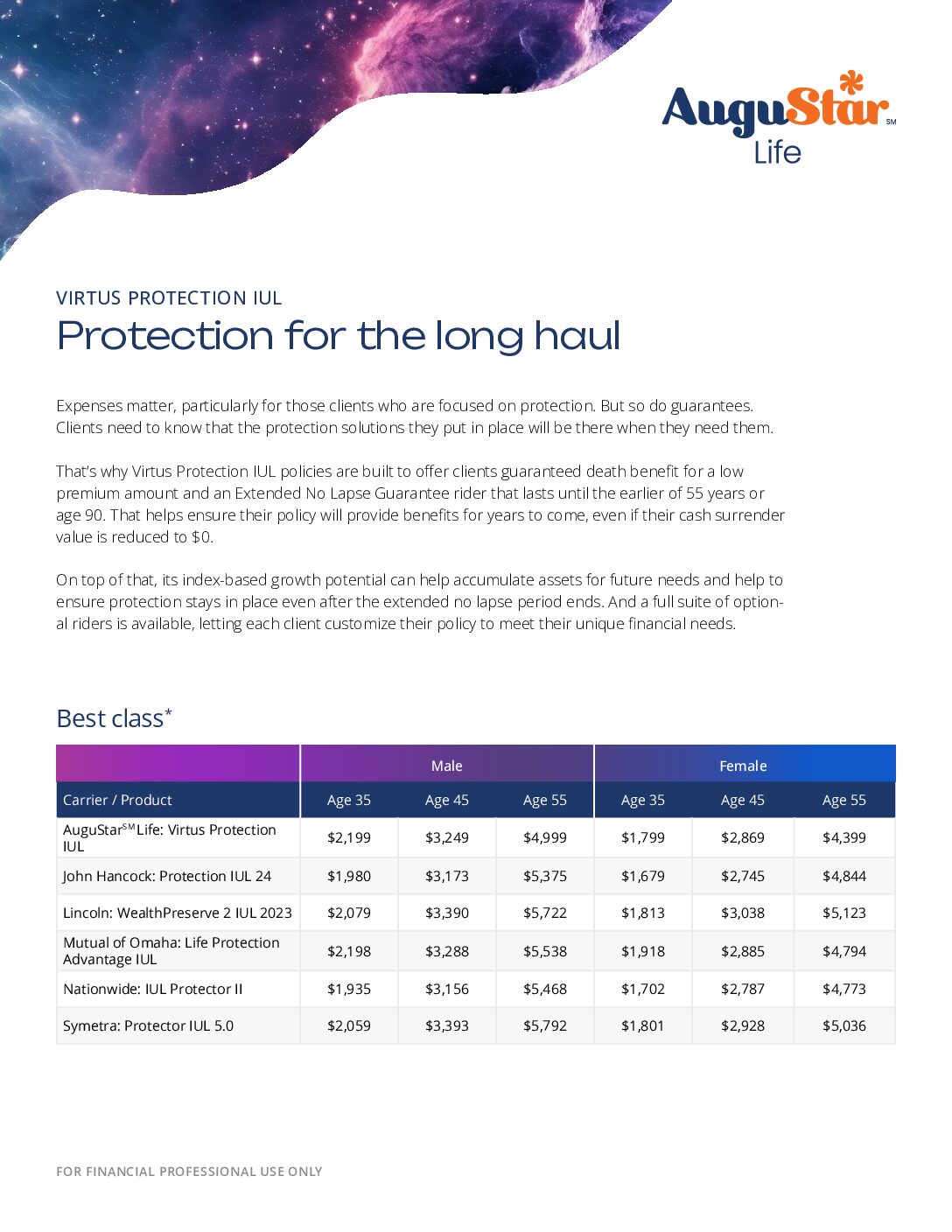 AuguStar℠ Life

VIRTUS PROTECTION IUL

Protection for the long haul

Expenses matter, particularly for those clients who are focused on protection. But so do guarantees. Clients need to know that the protection solutions they put in place will be there when they need them.

That's why Virtus Protection IUL policies are built to offer clients guaranteed death benefit for a low premium amount and an Extended No Lapse Guarantee rider that lasts until the earlier of 55 years or age 90. That helps ensure their policy will provide benefits for years to come, even if their cash surrender value is reduced to $0.

On top of that, its index-based growth potential can help accumulate assets for future needs and help to ensure protection stays in place even after the extended no lapse period ends. And a full suite of optional riders is available, letting each client customize their policy to meet their unique financial needs.

Best class*

| | Male | | | Female | | |
|---|---|---|---|---|---|---|
| Carrier / Product | Age 35 | Age 45 | Age 55 | Age 35 | Age 45 | Age 55 |
| AuguStar℠ Life: Virtus Protection IUL | $2,199 | $3,249 | $4,999 | $1,799 | $2,869 | $4,399 |
| John Hancock: Protection IUL 24 | $1,980 | $3,173 | $5,375 | $1,679 | $2,745 | $4,844 |
| Lincoln: WealthPreserve 2 IUL 2023 | $2,079 | $3,390 | $5,722 | $1,813 | $3,038 | $5,123 |
| Mutual of Omaha: Life Protection Advantage IUL | $2,198 | $3,288 | $5,538 | $1,918 | $2,885 | $4,794 |
| Nationwide: IUL Protector II | $1,935 | $3,156 | $5,468 | $1,702 | $2,787 | $4,773 |
| Symetra: Protector IUL 5.0 | $2,059 | $3,393 | $5,792 | $1,801 | $2,928 | $5,036 |

FOR FINANCIAL PROFESSIONAL USE ONLY